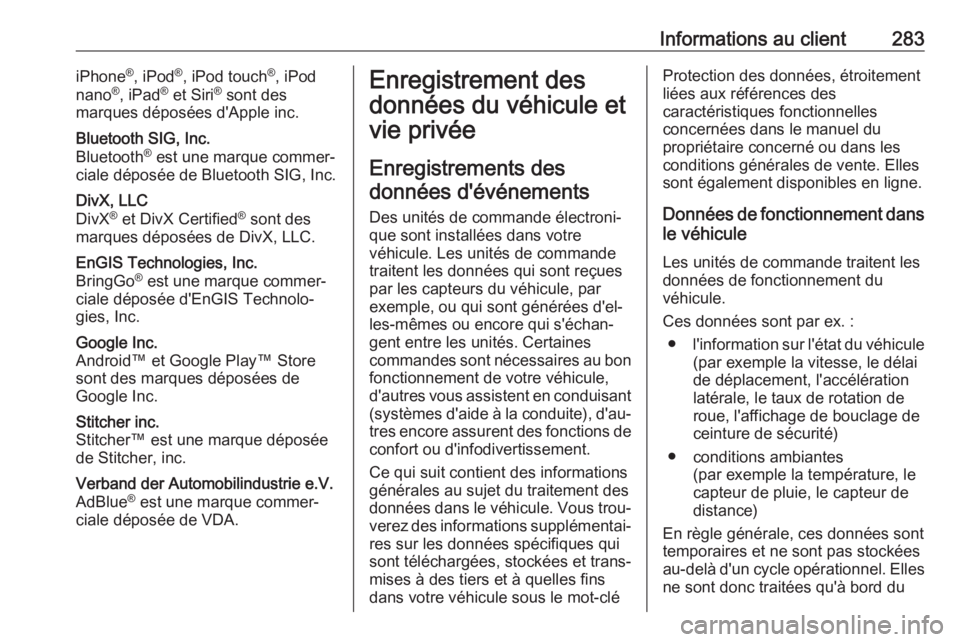 Informations au client 283

iPhone®, iPod®, iPod touch®, iPod nano®, iPad® et Siri® sont des marques déposées d'Apple inc.

Bluetooth SIG, Inc.
Bluetooth® est une marque commerciale déposée de Bluetooth SIG, Inc.

DivX, LLC
DivX® et DivX Certified® sont des marques déposées de DivX, LLC.

EnGIS Technologies, Inc.
BringGo® est une marque commerciale déposée d'EnGIS Technologies, Inc.

Google Inc.
Android™ et Google Play™ Store sont des marques déposées de Google Inc.

Stitcher inc.
Stitcher™ est une marque déposée de Stitcher, inc.

Verband der Automobilindustrie e.V.
AdBlue® est une marque commerciale déposée de VDA.

Enregistrement des données du véhicule et vie privée

Enregistrements des données d'événements

Des unités de commande électronique sont installées dans votre véhicule. Les unités de commande traitent les données qui sont reçues par les capteurs du véhicule, par exemple, ou qui sont générées d'elles-mêmes ou encore qui s'échangent entre les unités. Certaines commandes sont nécessaires au bon fonctionnement de votre véhicule, d'autres vous assistent en conduisant (systèmes d'aide à la conduite), d'autres encore assurent des fonctions de confort ou d'infodivertissement.

Ce qui suit contient des informations générales au sujet du traitement des données dans le véhicule. Vous trouverez des informations supplémentaires sur les données spécifiques qui sont téléchargées, stockées et transmises à des tiers et à quelles fins dans votre véhicule sous le mot-clé Protection des données, étroitement liées aux références des caractéristiques fonctionnelles concernées dans le manuel du propriétaire concerné ou dans les conditions générales de vente. Elles sont également disponibles en ligne.

Données de fonctionnement dans le véhicule

Les unités de commande traitent les données de fonctionnement du véhicule.

Ces données sont par ex. :

● l'information sur l'état du véhicule (par exemple la vitesse, le délai de déplacement, l'accélération latérale, le taux de rotation de roue, l'affichage de bouclage de ceinture de sécurité)

● conditions ambiantes (par exemple la température, le capteur de pluie, le capteur de distance)

En règle générale, ces données sont temporaires et ne sont pas stockées au-delà d'un cycle opérationnel. Elles ne sont donc traitées qu'à bord du

carmanualsonline.info